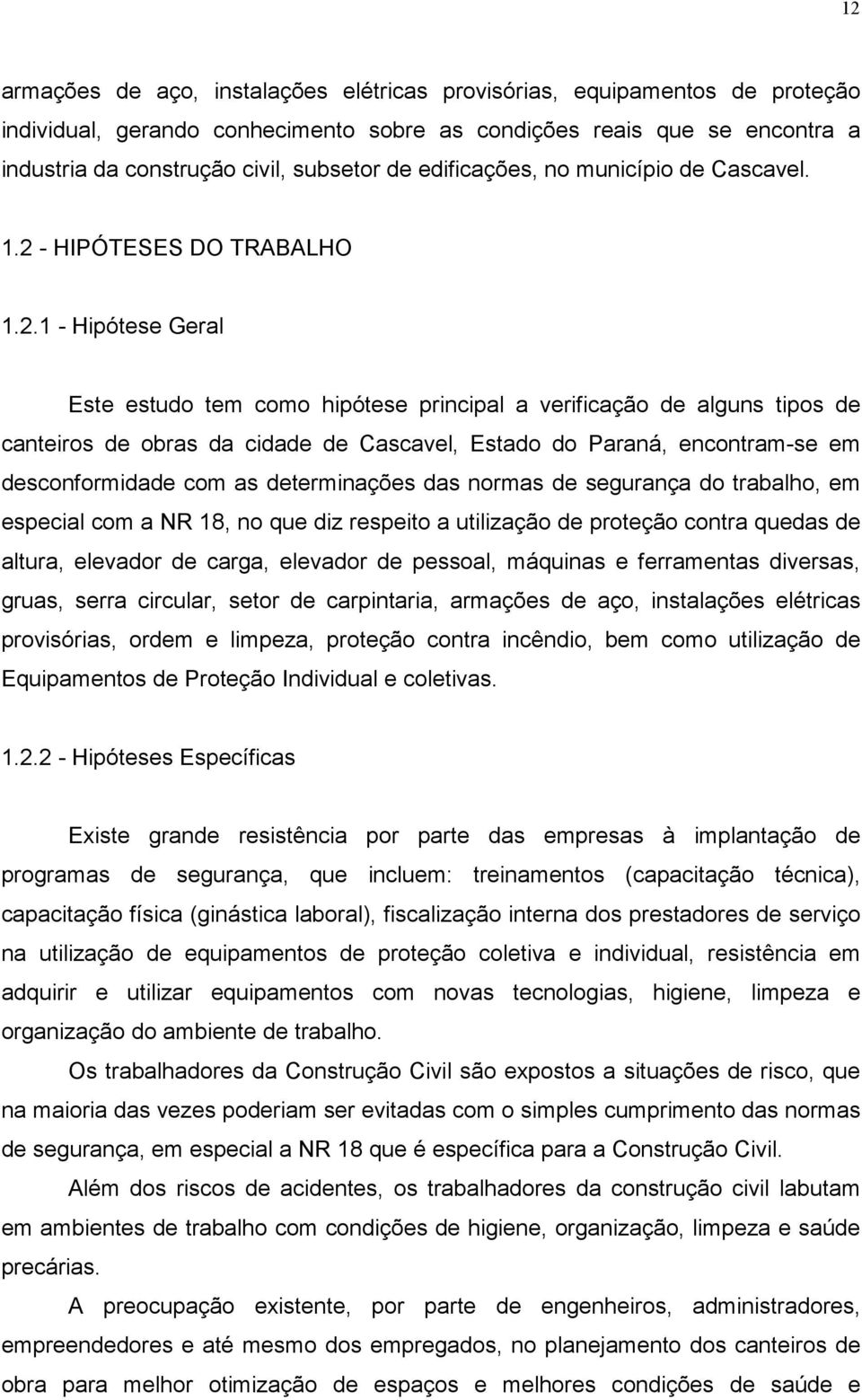 12

armações de aço, instalações elétricas provisórias, equipamentos de proteção individual, gerando conhecimento sobre as condições reais que se encontra a industria da construção civil, subsetor de edificações, no município de Cascavel.

1.2 - HIPÓTESES DO TRABALHO

1.2.1 - Hipótese Geral

Este estudo tem como hipótese principal a verificação de alguns tipos de canteiros de obras da cidade de Cascavel, Estado do Paraná, encontram-se em desconformidade com as determinações das normas de segurança do trabalho, em especial com a NR 18, no que diz respeito a utilização de proteção contra quedas de altura, elevador de carga, elevador de pessoal, máquinas e ferramentas diversas, gruas, serra circular, setor de carpintaria, armações de aço, instalações elétricas provisórias, ordem e limpeza, proteção contra incêndio, bem como utilização de Equipamentos de Proteção Individual e coletivas.

1.2.2 - Hipóteses Específicas

Existe grande resistência por parte das empresas à implantação de programas de segurança, que incluem: treinamentos (capacitação técnica), capacitação física (ginástica laboral), fiscalização interna dos prestadores de serviço na utilização de equipamentos de proteção coletiva e individual, resistência em adquirir e utilizar equipamentos com novas tecnologias, higiene, limpeza e organização do ambiente de trabalho.

Os trabalhadores da Construção Civil são expostos a situações de risco, que na maioria das vezes poderiam ser evitadas com o simples cumprimento das normas de segurança, em especial a NR 18 que é específica para a Construção Civil.

Além dos riscos de acidentes, os trabalhadores da construção civil labutam em ambientes de trabalho com condições de higiene, organização, limpeza e saúde precárias.

A preocupação existente, por parte de engenheiros, administradores, empreendedores e até mesmo dos empregados, no planejamento dos canteiros de obra para melhor otimização de espaços e melhores condições de saúde e